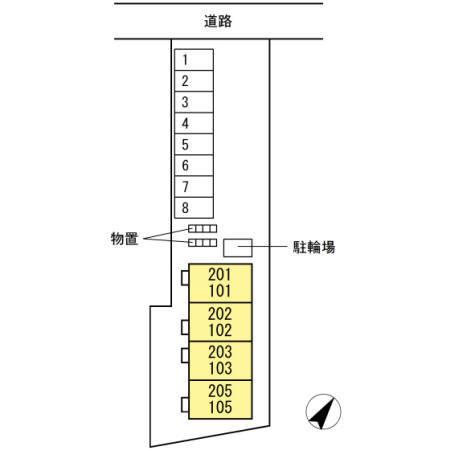 道路

1
2
3
4
5
6
7
8

物置

駐輪場

201
101

202
102

203
103

205
105